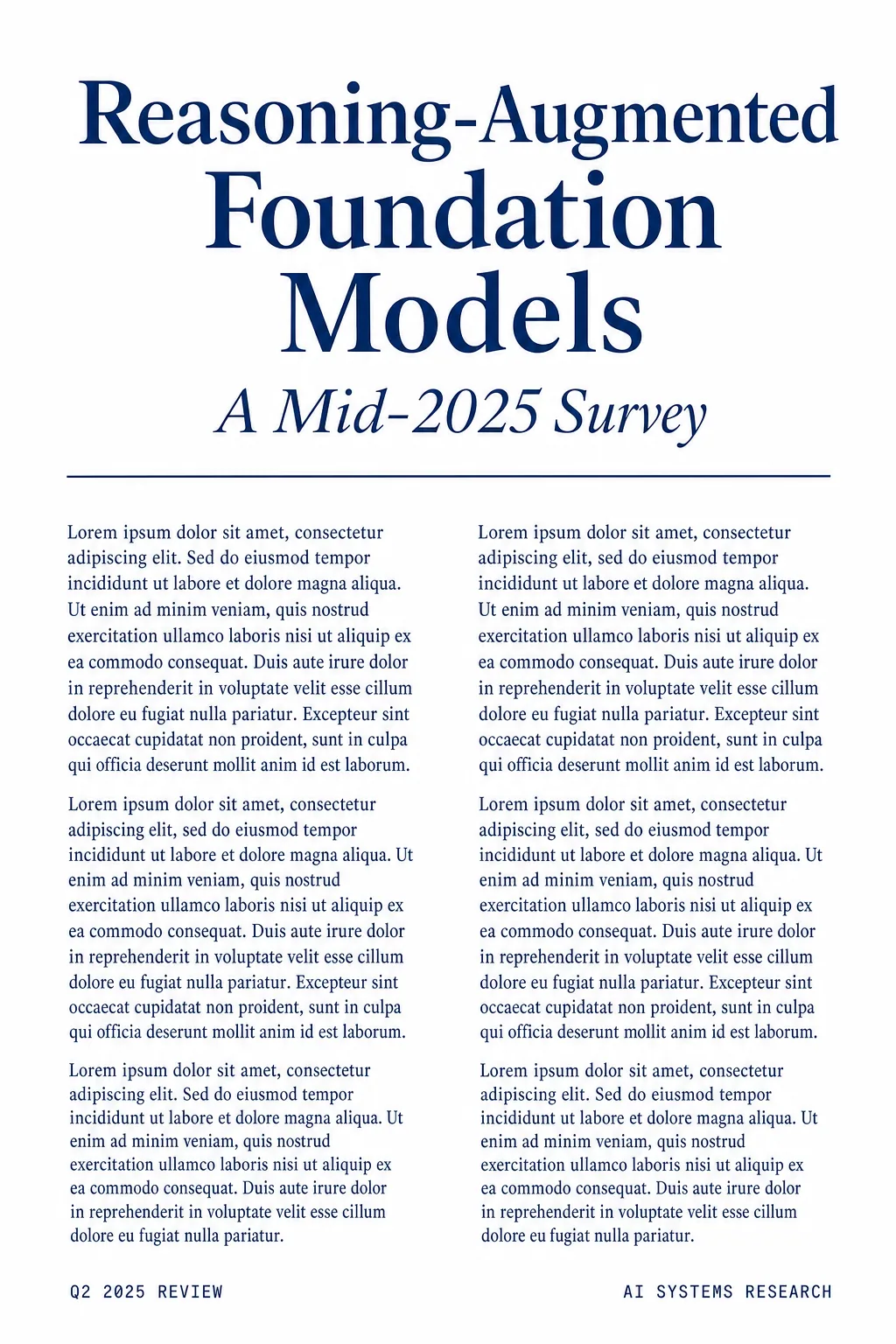 Reasoning-Augmented Foundation Models

A Mid-2025 Survey

Lorem ipsum dolor sit amet, consectetur adipiscing elit. Sed do eiusmod tempor incididunt ut labore et dolore magna aliqua. Ut enim ad minim veniam, quis nostrud exercitation ullamco laboris nisi ut aliquip ex ea commodo consequat. Duis aute irure dolor in reprehenderit in voluptate velit esse cillum dolore eu fugiat nulla pariatur. Excepteur sint occaecat cupidatat non proident, sunt in culpa qui officia deserunt mollit anim id est laborum.

Lorem ipsum dolor sit amet, consectetur adipiscing elit, sed do eiusmod tempor incididunt ut labore et dolore magna aliqua. Ut enim ad minim veniam, quis nostrud exercitation ullamco laboris nisi ut aliquip ex ea commodo consequat. Duis aute irure dolor in reprehenderit in voluptate velit esse cillum dolore eu fugiat nulla pariatur. Excepteur sint occaecat cupidatat non proident, sunt in culpa qui officia deserunt mollit anim id est laborum.

Lorem ipsum dolor sit amet, consectetur adipiscing elit. Sed do eiusmod tempor incididunt ut labore et dolore magna aliqua. Ut enim ad minim veniam, quis nostrud exercitation ullamco laboris nisi ut aliquip ex ea commodo consequat. Duis aute irure dolor in reprehenderit in voluptate velit esse cillum dolore eu fugiat nulla pariatur.

Lorem ipsum dolor sit amet, consectetur adipiscing elit, sed do eiusmod tempor incididunt ut labore et dolore magna aliqua. Ut enim ad minim veniam, quis nostrud exercitation ullamco laboris nisi ut aliquip ex ea commodo consequat. Duis aute irure dolor in reprehenderit in voluptate velit esse cillum dolore eu fugiat nulla pariatur. Excepteur sint occaecat cupidatat non proident, sunt in culpa qui officia deserunt mollit anim id est laborum.

Lorem ipsum dolor sit amet, consectetur adipiscing elit, sed do eiusmod tempor incididunt ut labore et dolore magna aliqua. Ut enim ad minim veniam, quis nostrud exercitation ullamco laboris nisi ut aliquip ex ea commodo consequat. Duis aute irure dolor in reprehenderit in voluptate velit esse cillum dolore eu fugiat nulla pariatur. Excepteur sint occaecat cupidatat non proident, sunt in culpa qui officia deserunt mollit anim id est laborum.

Lorem ipsum dolor sit amet, consectetur adipiscing elit. Sed do eiusmod tempor incididunt ut labore et dolore magna aliqua. Ut enim ad minim veniam, quis nostrud exercitation ullamco laboris nisi ut aliquip ex ea commodo consequat. Duis aute irure dolor in reprehenderit in voluptate velit esse cillum dolore eu fugiat nulla pariatur.

Q2 2025 REVIEW

AI SYSTEMS RESEARCH